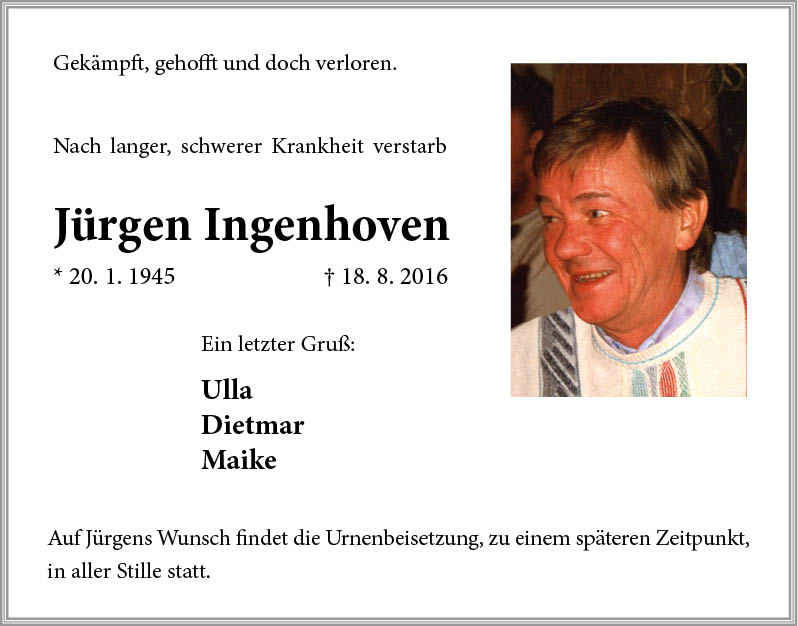 Gekämpft, gehofft und doch verloren.

Nach langer, schwerer Krankheit verstarb

Jürgen Ingenhoven

* 20. 1. 1945 † 18. 8. 2016

Ein letzter Gruß:

Ulla
Dietmar
Maike

Auf Jürgens Wunsch findet die Urnenbeisetzung, zu einem späteren Zeitpunkt, in aller Stille statt.